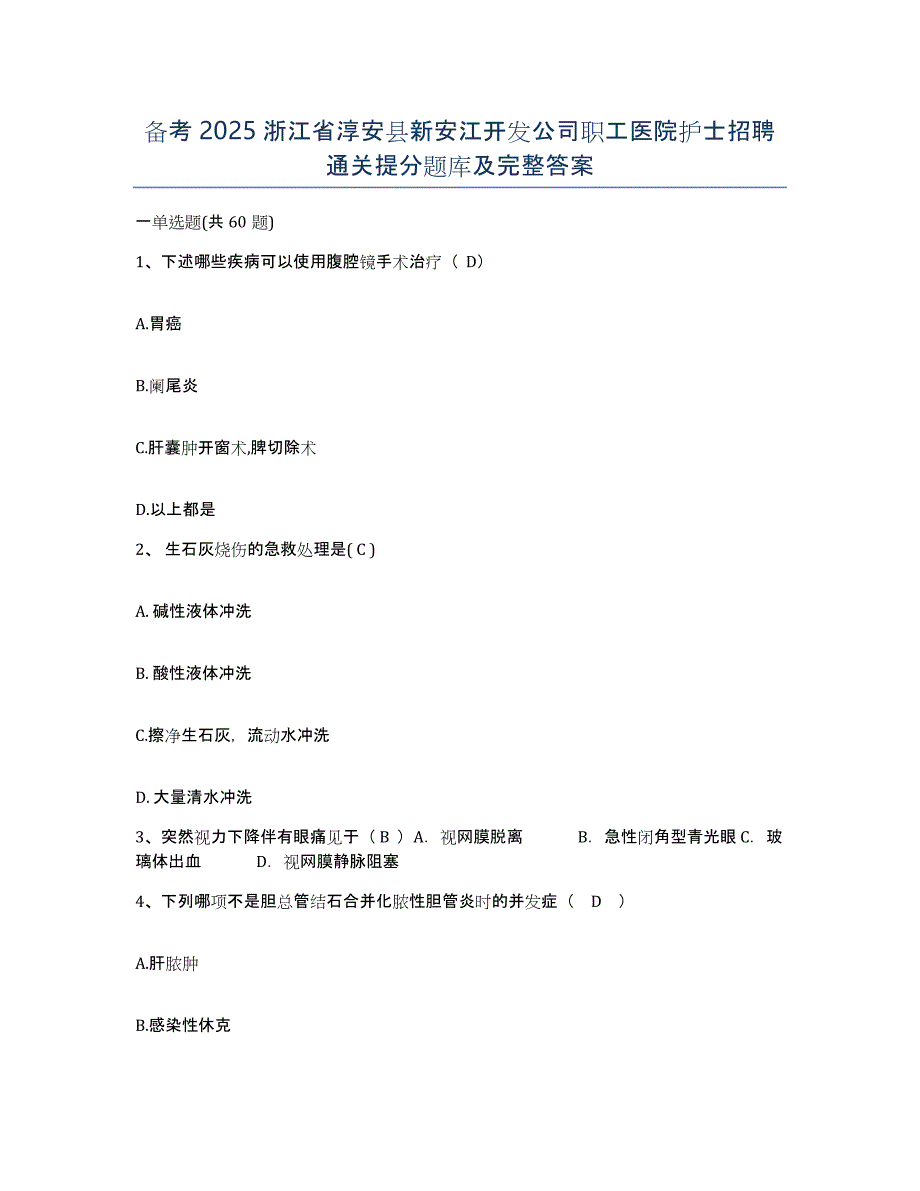 备考 2025 浙江省淳安县新安江开发公司职工医院护士招聘通关提分题库及完整答案

一单选题(共 60 题)

1、下述哪些疾病可以使用腹腔镜手术治疗（ D）

A.胃癌

B.阑尾炎

C.肝囊肿开窗术,脾切除术

D.以上都是

2、 生石灰烧伤的急救处理是( C )

A. 碱性液体冲洗

B. 酸性液体冲洗

C.擦净生石灰，流动水冲洗

D. 大量清水冲洗

3、突然视力下降伴有眼痛见于（ B ）A. 视网膜脱离 B. 急性闭角型青光眼 C. 玻璃体出血 D. 视网膜静脉阻塞

4、下列哪项不是胆总管结石合并化脓性胆管炎时的并发症（ D ）

A.肝脓肿

B.感染性休克